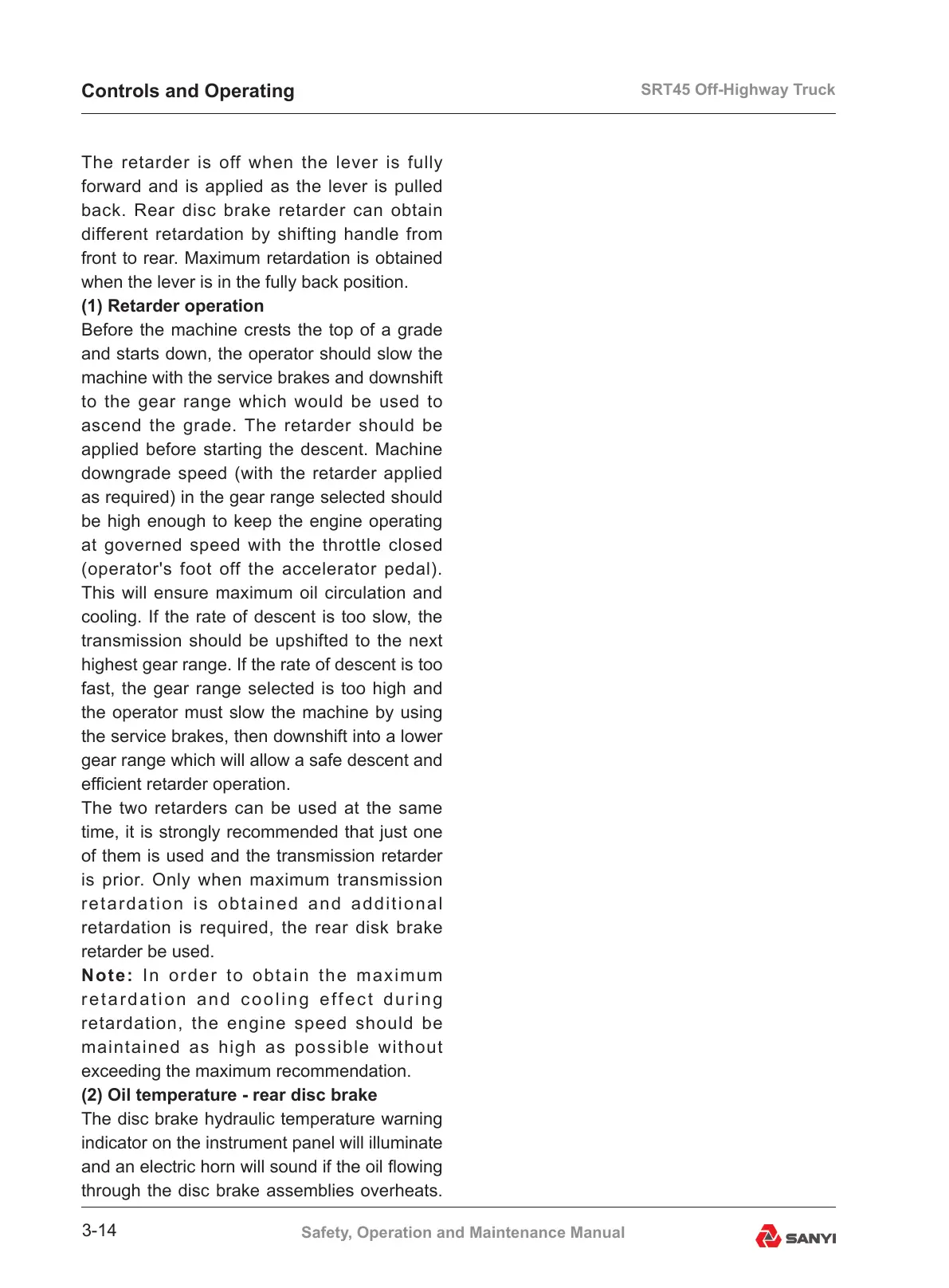 Controls and Operating

SRT45 Off-Highway Truck

The retarder is off when the lever is fully forward and is applied as the lever is pulled back. Rear disc brake retarder can obtain different retardation by shifting handle from front to rear. Maximum retardation is obtained when the lever is in the fully back position.

(1) Retarder operation

Before the machine crests the top of a grade and starts down, the operator should slow the machine with the service brakes and downshift to the gear range which would be used to ascend the grade. The retarder should be applied before starting the descent. Machine downgrade speed (with the retarder applied as required) in the gear range selected should be high enough to keep the engine operating at governed speed with the throttle closed (operator's foot off the accelerator pedal). This will ensure maximum oil circulation and cooling. If the rate of descent is too slow, the transmission should be upshifted to the next highest gear range. If the rate of descent is too fast, the gear range selected is too high and the operator must slow the machine by using the service brakes, then downshift into a lower gear range which will allow a safe descent and efficient retarder operation.

The two retarders can be used at the same time, it is strongly recommended that just one of them is used and the transmission retarder is prior. Only when maximum transmission retardation is obtained and additional retardation is required, the rear disk brake retarder be used.

Note: In order to obtain the maximum retardation and cooling effect during retardation, the engine speed should be maintained as high as possible without exceeding the maximum recommendation.

(2) Oil temperature - rear disc brake

The disc brake hydraulic temperature warning indicator on the instrument panel will illuminate and an electric horn will sound if the oil flowing through the disc brake assemblies overheats.

3-14

Safety, Operation and Maintenance Manual

SANYI